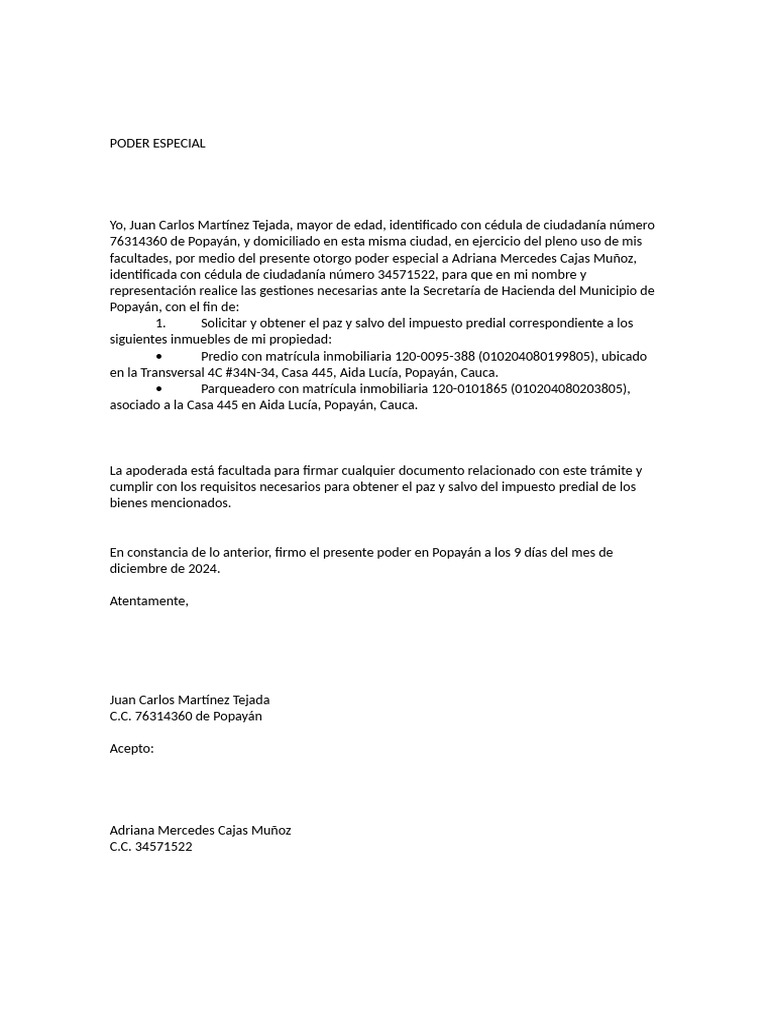 PODER ESPECIAL

Yo, Juan Carlos Martínez Tejada, mayor de edad, identificado con cédula de ciudadanía número 76314360 de Popayán, y domiciliado en esta misma ciudad, en ejercicio del pleno uso de mis facultades, por medio del presente otorgo poder especial a Adriana Mercedes Cajas Muñoz, identificada con cédula de ciudadanía número 34571522, para que en mi nombre y representación realice las gestiones necesarias ante la Secretaría de Hacienda del Municipio de Popayán, con el fin de:

1. Solicitar y obtener el paz y salvo del impuesto predial correspondiente a los siguientes inmuebles de mi propiedad:
• Predio con matrícula inmobiliaria 120-0095-388 (010204080199805), ubicado en la Transversal 4C #34N-34, Casa 445, Aida Lucía, Popayán, Cauca.
• Parqueadero con matrícula inmobiliaria 120-0101865 (010204080203805), asociado a la Casa 445 en Aida Lucía, Popayán, Cauca.

La apoderada está facultada para firmar cualquier documento relacionado con este trámite y cumplir con los requisitos necesarios para obtener el paz y salvo del impuesto predial de los bienes mencionados.

En constancia de lo anterior, firmo el presente poder en Popayán a los 9 días del mes de diciembre de 2024.

Atentamente,

Juan Carlos Martínez Tejada
C.C. 76314360 de Popayán

Acepto:

Adriana Mercedes Cajas Muñoz
C.C. 34571522